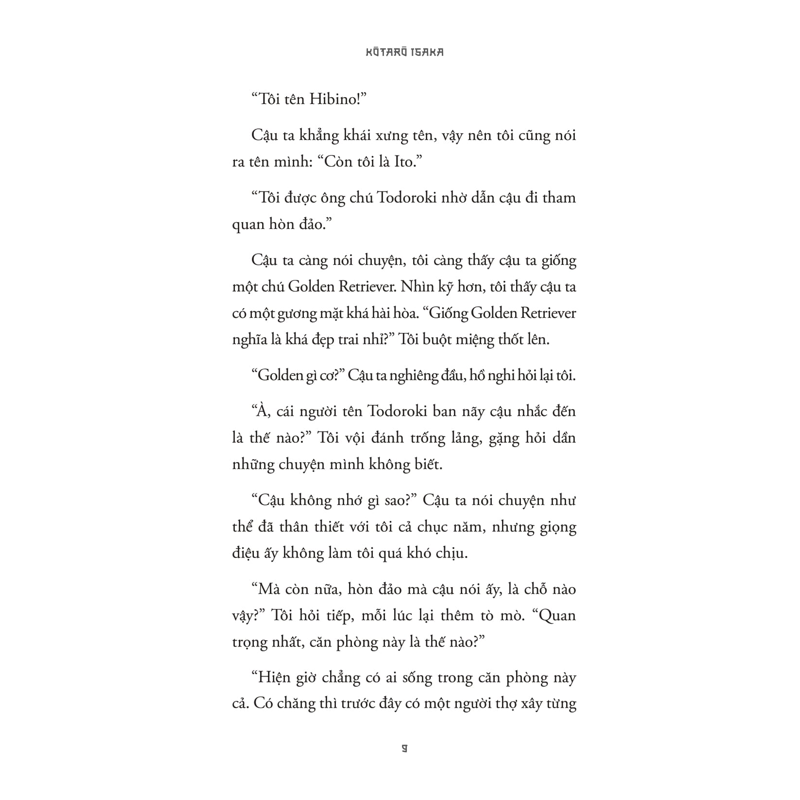 KŌTARŌ ISAKA

“Tôi tên Hibino!”

Cậu ta khẳng khái xưng tên, vậy nên tôi cũng nói ra tên mình: “Còn tôi là Ito.”

“Tôi được ông chú Todoroki nhờ dẫn cậu đi tham quan hòn đảo.”

Cậu ta càng nói chuyện, tôi càng thấy cậu ta giống một chú Golden Retriever. Nhìn kỹ hơn, tôi thấy cậu ta có một gương mặt khá hài hòa. “Giống Golden Retriever nghĩa là khá đẹp trai nhỉ?” Tôi buột miệng thốt lên.

“Golden gì cơ?” Cậu ta nghiêng đầu, hồ nghi hỏi lại tôi.

“À, cái người tên Todoroki ban nãy cậu nhắc đến là thế nào?” Tôi vội đánh trống lảng, gặng hỏi dần những chuyện mình không biết.

“Cậu không nhớ gì sao?” Cậu ta nói chuyện như thể đã thân thiết với tôi cả chục năm, nhưng giọng điệu ấy không làm tôi quá khó chịu.

“Mà còn nữa, hòn đảo mà cậu nói ấy, là chỗ nào vậy?” Tôi hỏi tiếp, mỗi lúc lại thêm tò mò. “Quan trọng nhất, căn phòng này là thế nào?”

“Hiện giờ chẳng có ai sống trong căn phòng này cả. Có chăng thì trước đây có một người thợ xây từng

9